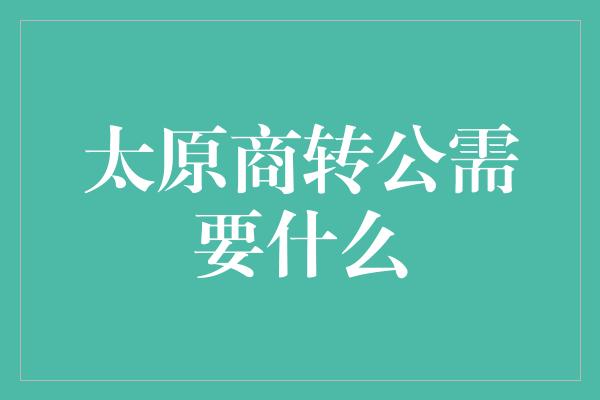 太原商转公需要什么